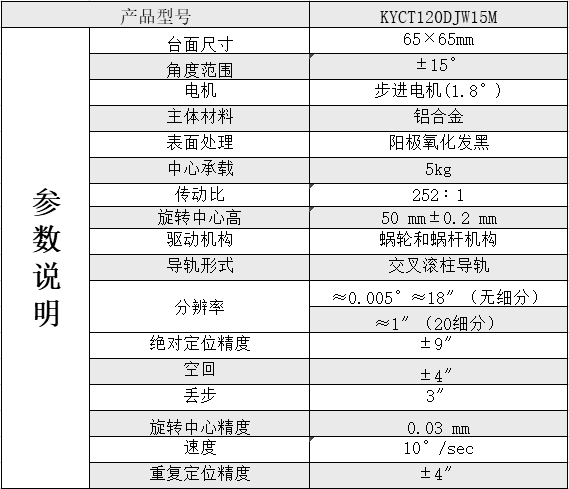 | 产品型号 | | KYCT120DJW15M |
|---|---|---|
| 参数说明 | 台面尺寸 | 65×65mm |
| | 角度范围 | ±15° |
| | 电机 | 步进电机(1.8°) |
| | 主体材料 | 铝合金 |
| | 表面处理 | 阳极氧化发黑 |
| | 中心承载 | 5kg |
| | 传动比 | 252:1 |
| | 旋转中心高 | 50 mm±0.2 mm |
| | 驱动机构 | 蜗轮和蜗杆机构 |
| | 导轨形式 | 交叉滚柱导轨 |
| | 分辨率 | ≈0.005°≈18″(无细分) |
| | | ≈1″(20细分) |
| | 绝对定位精度 | ±9″ |
| | 空回 | ±4″ |
| | 丢步 | 3″ |
| | 旋转中心精度 | 0.03 mm |
| | 速度 | 10°/sec |
| | 重复定位精度 | ±4″ |